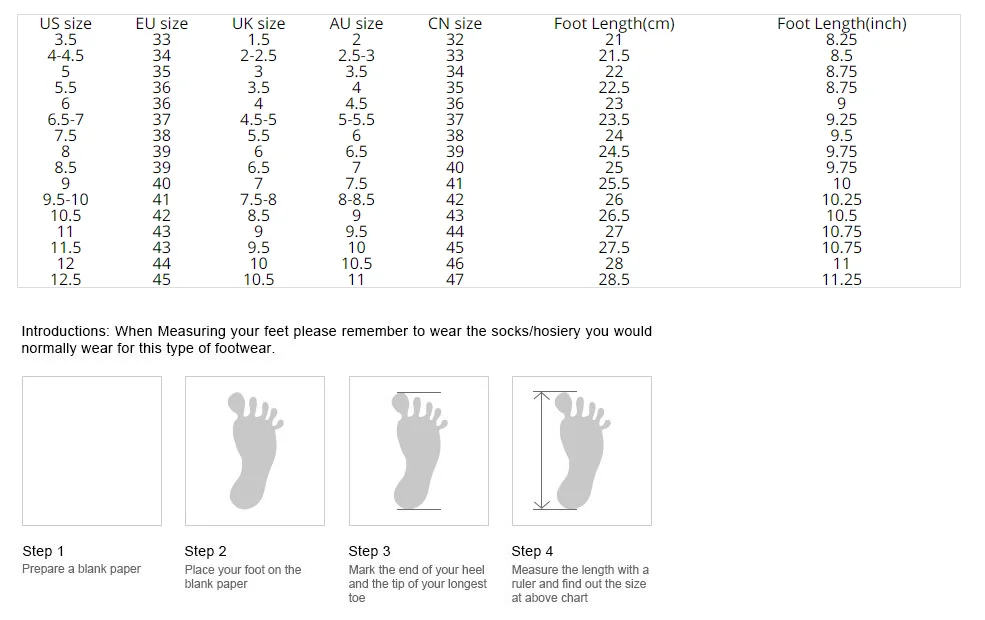 | US size | EU size | UK size | AU size | CN size | Foot Length(cm) | Foot Length(inch) |
|---|---|---|---|---|---|---|
| 3.5 | 33 | 1.5 | 2 | 32 | 21 | 8.25 |
| 4-4.5 | 34 | 2-2.5 | 2.5-3 | 33 | 21.5 | 8.5 |
| 5 | 35 | 3 | 3.5 | 34 | 22 | 8.75 |
| 5.5 | 36 | 3.5 | 4 | 35 | 22.5 | 8.75 |
| 6 | 36 | 4 | 4.5 | 36 | 23 | 9 |
| 6.5-7 | 37 | 4.5-5 | 5-5.5 | 37 | 23.5 | 9.25 |
| 7.5 | 38 | 5.5 | 6 | 38 | 24 | 9.5 |
| 8 | 39 | 6 | 6.5 | 39 | 24.5 | 9.75 |
| 8.5 | 39 | 6.5 | 7 | 40 | 25 | 9.75 |
| 9 | 40 | 7 | 7.5 | 41 | 25.5 | 10 |
| 9.5-10 | 41 | 7.5-8 | 8-8.5 | 42 | 26 | 10.25 |
| 10.5 | 42 | 8.5 | 9 | 43 | 26.5 | 10.5 |
| 11 | 43 | 9 | 9.5 | 44 | 27 | 10.75 |
| 11.5 | 43 | 9.5 | 10 | 45 | 27.5 | 10.75 |
| 12 | 44 | 10 | 10.5 | 46 | 28 | 11 |
| 12.5 | 45 | 10.5 | 11 | 47 | 28.5 | 11.25 |

Introductions: When Measuring your feet please remember to wear the socks/hosiery you would normally wear for this type of footwear.

Step 1
Prepare a blank paper

Step 2
Place your foot on the blank paper

Step 3
Mark the end of your heel and the tip of your longest toe

Step 4
Measure the length with a ruler and find out the size at above chart